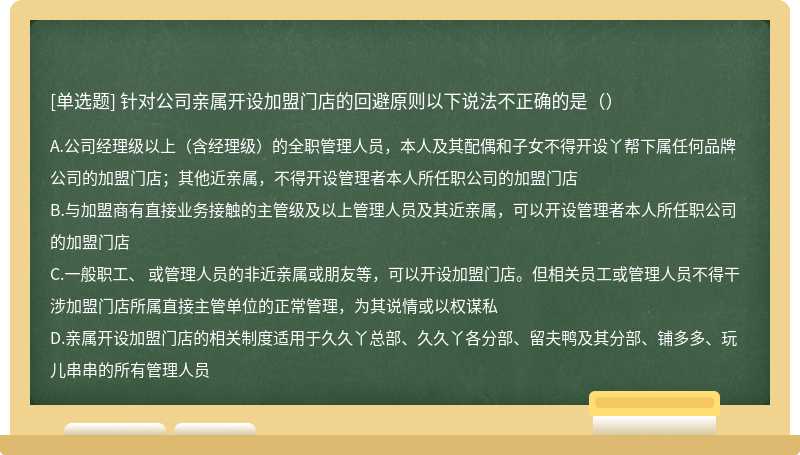 [单选题] 针对公司亲属开设加盟门店的回避原则以下说法不正确的是（）

A.公司经理级以上（含经理级）的全职管理人员，本人及其配偶和子女不得开设丫帮下属任何品牌公司的加盟门店；其他近亲属，不得开设管理者本人所任职公司的加盟门店
B.与加盟商有直接业务接触的主管级及以上管理人员及其近亲属，可以开设管理者本人所任职公司的加盟门店
C.一般职工、或管理人员的非近亲属或朋友等，可以开设加盟门店。但相关员工或管理人员不得干涉加盟门店所属直接主管单位的正常管理，为其说情或以权谋私
D.亲属开设加盟门店的相关制度适用于久久丫总部、久久丫各分部、留夫鸭及其分部、铺多多、玩儿串串的所有管理人员